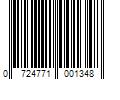 0 724771 001348